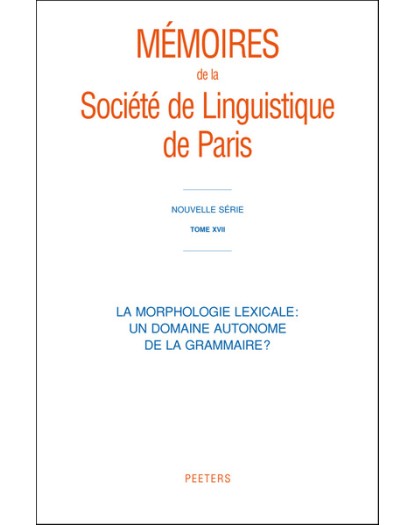 MÉMOIRES
de la
Société de Linguistique
de Paris

NOUVELLE SÉRIE

TOME XVII

LA MORPHOLOGIE LEXICALE:
UN DOMAINE AUTONOME
DE LA GRAMMAIRE?

PEETERS